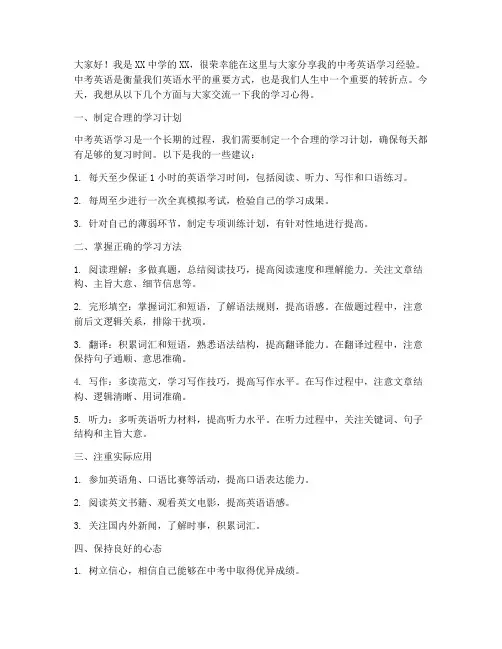 大家好！我是XX中学的XX，很荣幸能在这里与大家分享我的中考英语学习经验。中考英语是衡量我们英语水平的重要方式，也是我们人生中一个重要的转折点。今天，我想从以下几个方面与大家交流一下我的学习心得。

一、制定合理的学习计划

中考英语学习是一个长期的过程，我们需要制定一个合理的学习计划，确保每天都有足够的复习时间。以下是我的一些建议：

1. 每天至少保证1小时的英语学习时间，包括阅读、听力、写作和口语练习。

2. 每周至少进行一次全真模拟考试，检验自己的学习成果。

3. 针对自己的薄弱环节，制定专项训练计划，有针对性地进行提高。

二、掌握正确的学习方法

1. 阅读理解：多做真题，总结阅读技巧，提高阅读速度和理解能力。关注文章结构、主旨大意、细节信息等。

2. 完形填空：掌握词汇和短语，了解语法规则，提高语感。在做题过程中，注意前后文逻辑关系，排除干扰项。

3. 翻译：积累词汇和短语，熟悉语法结构，提高翻译能力。在翻译过程中，注意保持句子通顺、意思准确。

4. 写作：多读范文，学习写作技巧，提高写作水平。在写作过程中，注意文章结构、逻辑清晰、用词准确。

5. 听力：多听英语听力材料，提高听力水平。在听力过程中，关注关键词、句子结构和主旨大意。

三、注重实际应用

1. 参加英语角、口语比赛等活动，提高口语表达能力。

2. 阅读英文书籍、观看英文电影，提高英语语感。

3. 关注国内外新闻，了解时事，积累词汇。

四、保持良好的心态

1. 树立信心，相信自己能够在中考中取得优异成绩。